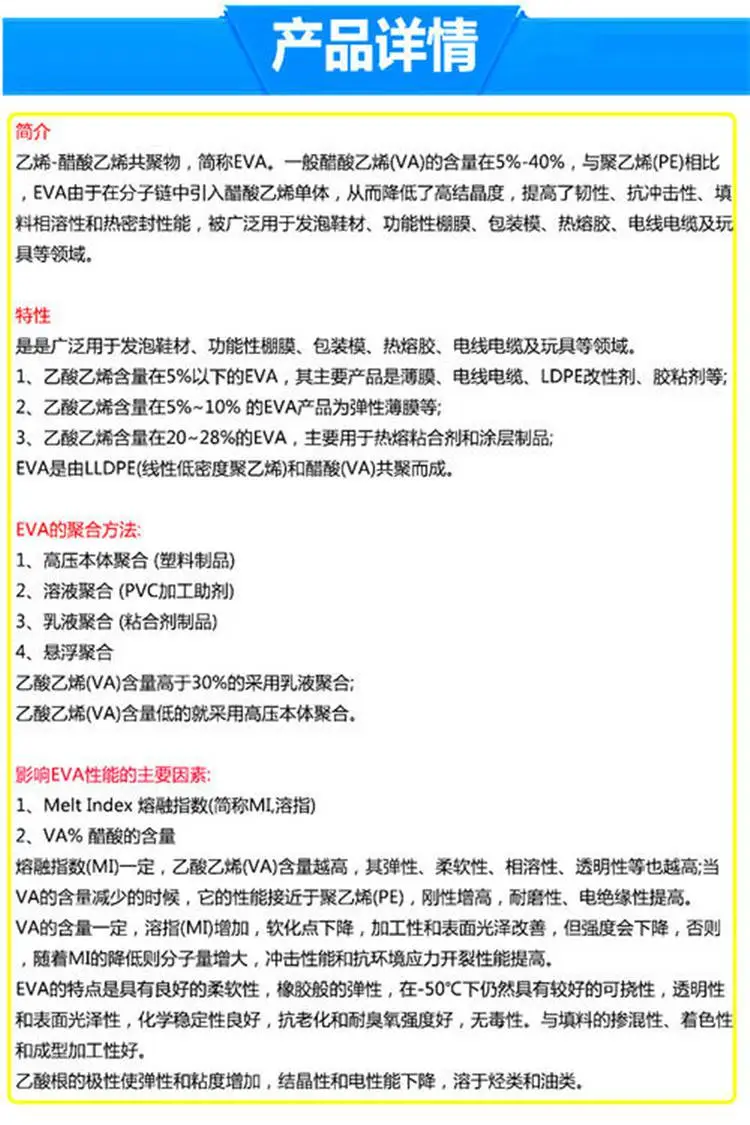 产品详情

简介
乙烯-醋酸乙烯共聚物，简称EVA。一般醋酸乙烯(VA)的含量在5%-40%，与聚乙烯(PE)相比，EVA由于在分子链中引入醋酸乙烯单体，从而降低了高结晶度，提高了韧性、抗冲击性、填料相溶性和热密封性能，被广泛用于发泡鞋材、功能性棚膜、包装模、热熔胶、电线电缆及玩具等领域。

特性
是是广泛用于发泡鞋材、功能性棚膜、包装模、热熔胶、电线电缆及玩具等领域。
1、乙酸乙烯含量在5%以下的EVA，其主要产品是薄膜、电线电缆、LDPE改性剂、胶粘剂等;
2、乙酸乙烯含量在5%~10% 的EVA产品为弹性薄膜等;
3、乙酸乙烯含量在20~28%的EVA，主要用于热熔粘合剂和涂层制品;
EVA是由LLDPE(线性低密度聚乙烯)和醋酸(VA)共聚而成。

EVA的聚合方法:
1、高压本体聚合 (塑料制品)
2、溶液聚合 (PVC加工助剂)
3、乳液聚合 (粘合剂制品)
4、悬浮聚合
乙酸乙烯(VA)含量高于30%的采用乳液聚合;
乙酸乙烯(VA)含量低的就采用高压本体聚合。

影响EVA性能的主要因素:
1、Melt Index 熔融指数(简称MI,溶指)
2、VA% 醋酸的含量
熔融指数(MI)一定，乙酸乙烯(VA)含量越高，其弹性、柔软性、相溶性、透明性等也越高;当VA的含量减少的时候，它的性能接近于聚乙烯(PE)，刚性增高，耐磨性、电绝缘性提高。
VA的含量一定，溶指(MI)增加，软化点下降，加工性和表面光泽改善，但强度会下降，否则，随着MI的降低则分子量增大，冲击性能和抗环境应力开裂性能提高。
EVA的特点是具有良好的柔软性，橡胶般的弹性，在-50°C下仍然具有较好的可挠性，透明性和表面光泽性，化学稳定性良好，抗老化和耐臭氧强度好，无毒性。与填料的掺混性、着色性和成型加工性好。
乙酸根的极性使弹性和粘度增加，结晶性和电性能下降，溶于烃类和油类。